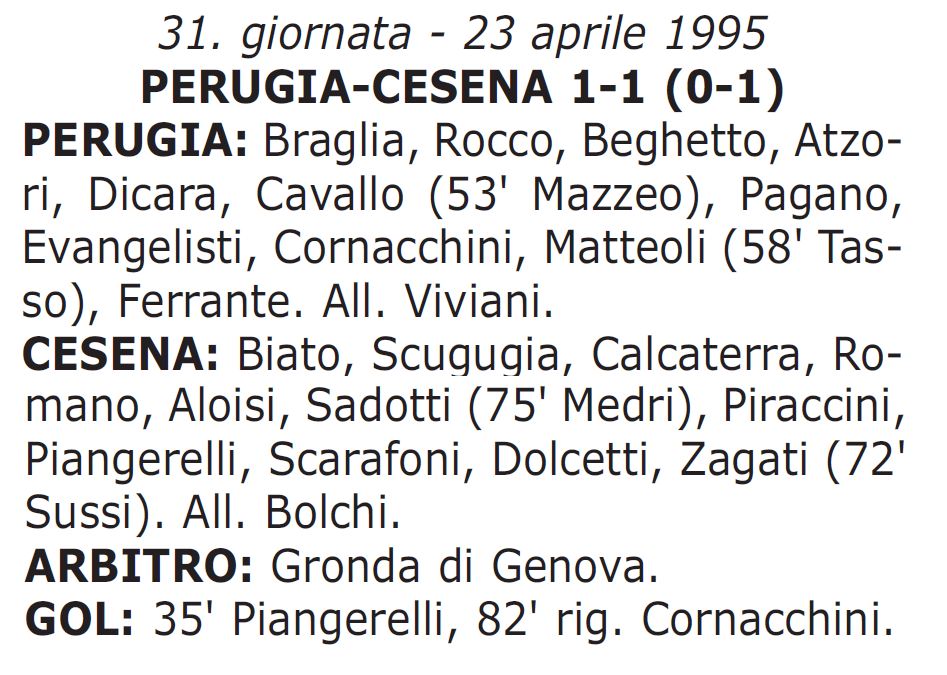 31. giornata - 23 aprile 1995
PERUGIA-CESENA 1-1 (0-1)

PERUGIA: Braglia, Rocco, Beghetto, Atzori, Dicara, Cavallo (53' Mazzeo), Pagano, Evangelisti, Cornacchini, Matteoli (58' Tasso), Ferrante. All. Viviani.

CESENA: Biato, Scugugia, Calcaterra, Romano, Aloisi, Sadotti (75' Medri), Piraccini, Piangerelli, Scarafoni, Dolcetti, Zagati (72' Sussi). All. Bolchi.

ARBITRO: Gronda di Genova.

GOL: 35' Piangerelli, 82' rig. Cornacchini.